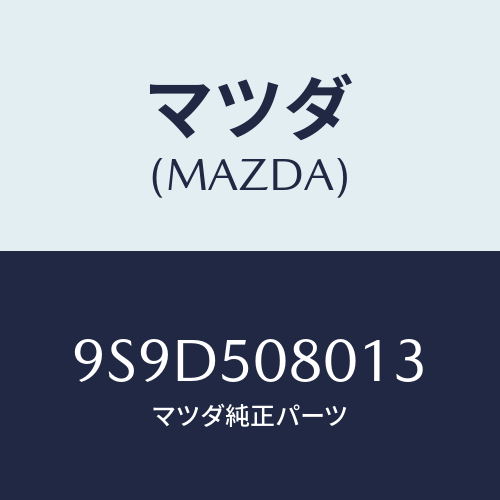 マツダ
(MAZDA)

9S9D508013
マツダ純正パーツ